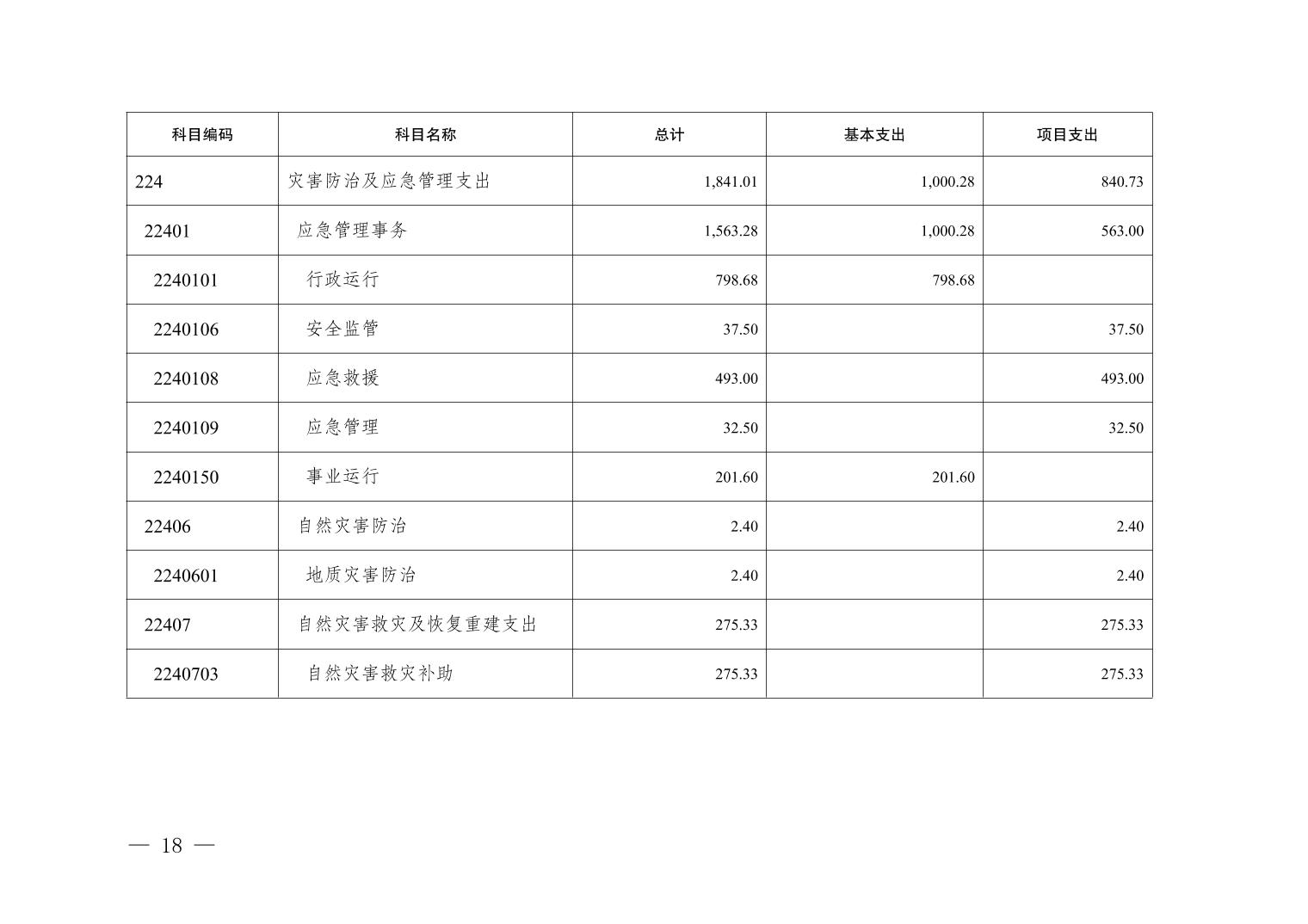 | 科目编码 | 科目名称 | 总计 | 基本支出 | 项目支出 |
|---|---|---|---|---|
| 224 | 灾害防治及应急管理支出 | 1,841.01 | 1,000.28 | 840.73 |
| 22401 | 应急管理事务 | 1,563.28 | 1,000.28 | 563.00 |
| 2240101 | 行政运行 | 798.68 | 798.68 | |
| 2240106 | 安全监管 | 37.50 | | 37.50 |
| 2240108 | 应急救援 | 493.00 | | 493.00 |
| 2240109 | 应急管理 | 32.50 | | 32.50 |
| 2240150 | 事业运行 | 201.60 | 201.60 | |
| 22406 | 自然灾害防治 | 2.40 | | 2.40 |
| 2240601 | 地质灾害防治 | 2.40 | | 2.40 |
| 22407 | 自然灾害救灾及恢复重建支出 | 275.33 | | 275.33 |
| 2240703 | 自然灾害救灾补助 | 275.33 | | 275.33 |

— 18 —